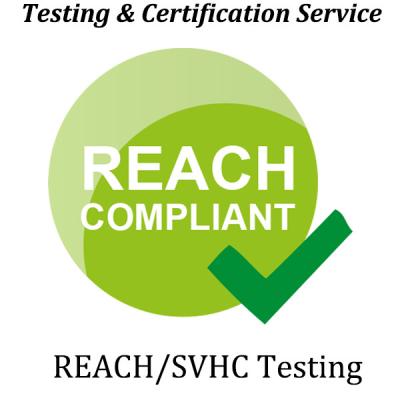 Testing & Certification Service

REACH
COMPLIANT

REACH/SVHC Testing